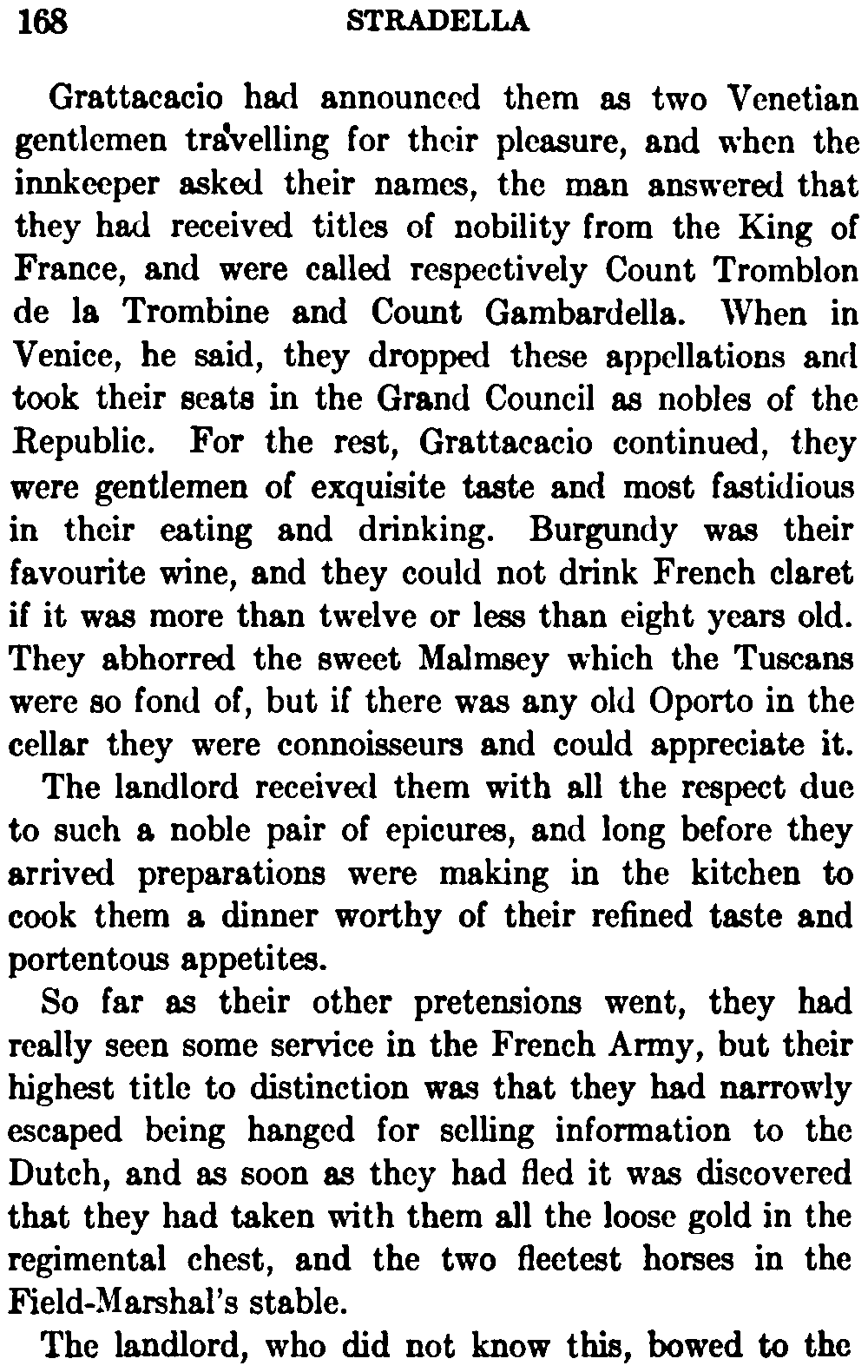 168 STRADELLA

Grattacacio had announced them as two Venetian gentlemen travelling for their pleasure, and when the innkeeper asked their names, the man answered that they had received titles of nobility from the King of France, and were called respectively Count Tromblon de la Trombine and Count Gambardella. When in Venice, he said, they dropped these appellations and took their seats in the Grand Council as nobles of the Republic. For the rest, Grattacacio continued, they were gentlemen of exquisite taste and most fastidious in their eating and drinking. Burgundy was their favourite wine, and they could not drink French claret if it was more than twelve or less than eight years old. They abhorred the sweet Malmsey which the Tuscans were so fond of, but if there was any old Oporto in the cellar they were connoisseurs and could appreciate it.

The landlord received them with all the respect due to such a noble pair of epicures, and long before they arrived preparations were making in the kitchen to cook them a dinner worthy of their refined taste and portentous appetites.

So far as their other pretensions went, they had really seen some service in the French Army, but their highest title to distinction was that they had narrowly escaped being hanged for selling information to the Dutch, and as soon as they had fled it was discovered that they had taken with them all the loose gold in the regimental chest, and the two fleetest horses in the Field-Marshal's stable.

The landlord, who did not know this, bowed to the